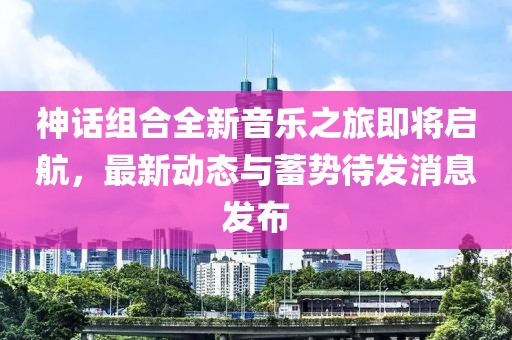 神话组合全新音乐之旅即将启航，最新动态与蓄势待发消息发布